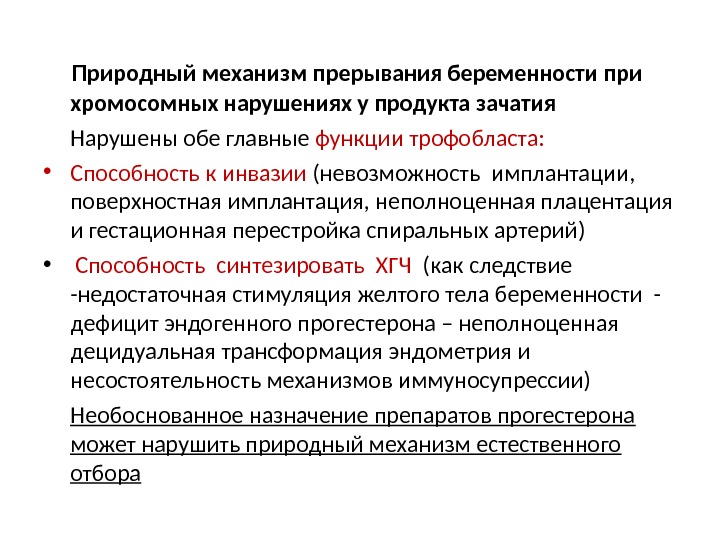 Природный механизм прерывания беременности при хромосомных нарушениях у продукта зачатия

Нарушены обе главные функции трофобласта:

• Способность к инвазии (невозможность имплантации, поверхностная имплантация, неполноценная плацентация и гестационная перестройка спиральных артерий)

• Способность синтезировать ХГЧ (как следствие -недостаточная стимуляция желтого тела беременности - дефицит эндогенного прогестерона – неполноценная децидуальная трансформация эндометрия и несостоятельность механизмов иммуносупрессии)

Необоснованное назначение препаратов прогестерона может нарушить природный механизм естественного отбора